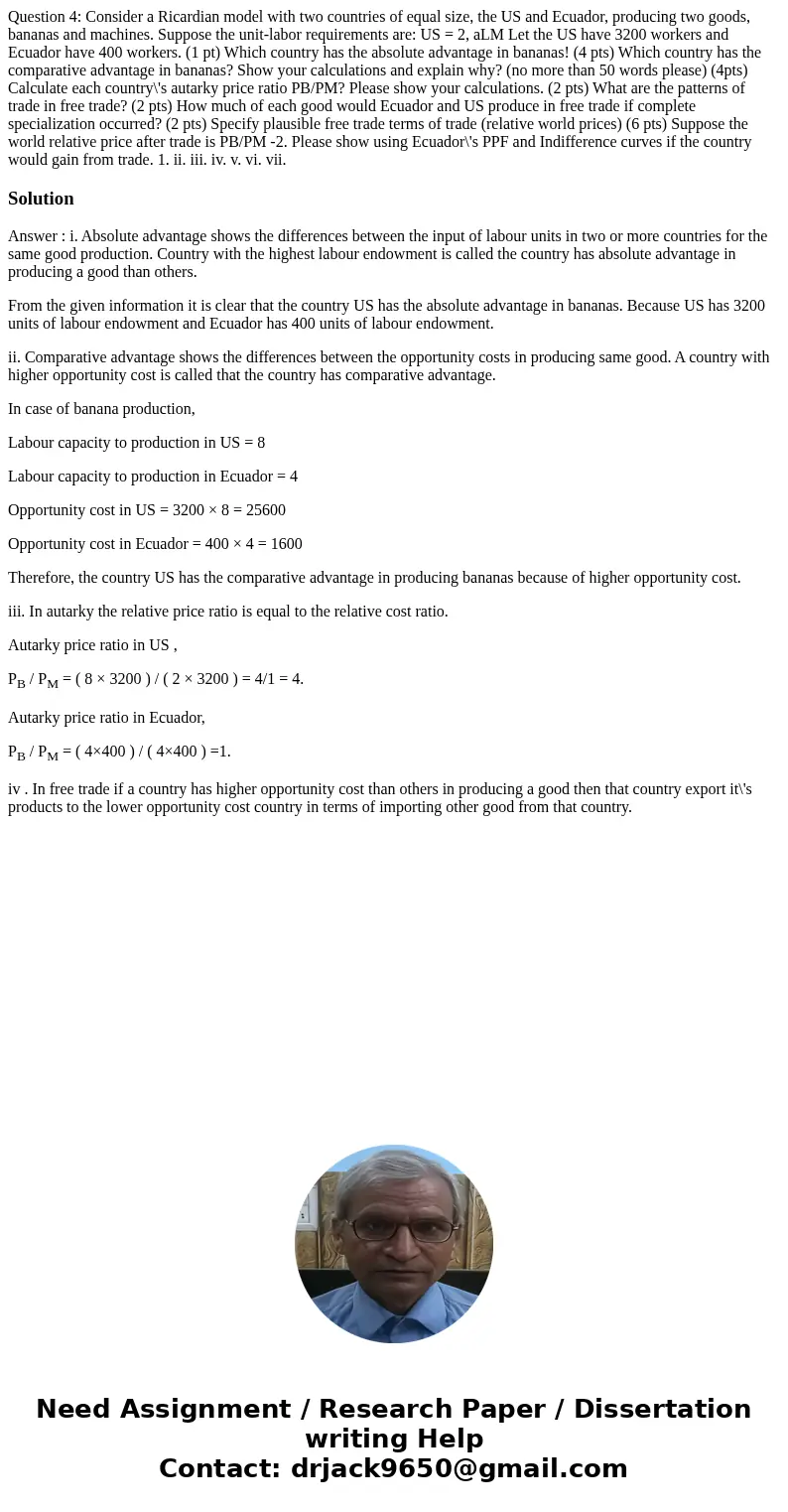 Question 4: Consider a Ricardian model with two countries of equal size, the US and Ecuador, producing two goods, bananas and machines. Suppose the unit-labor requirements are: US = 2, aLM Let the US have 3200 workers and Ecuador have 400 workers. (1 pt) Which country has the absolute advantage in bananas! (4 pts) Which country has the comparative advantage in bananas? Show your calculations and explain why? (no more than 50 words please) (4pts) Calculate each country\'s autarky price ratio PB/PM? Please show your calculations. (2 pts) What are the patterns of trade in free trade? (2 pts) How much of each good would Ecuador and US produce in free trade if complete specialization occurred? (2 pts) Specify plausible free trade terms of trade (relative world prices) (6 pts) Suppose the world relative price after trade is PB/PM -2. Please show using Ecuador\'s PPF and Indifference curves if the country would gain from trade. 1. ii. iii. iv. v. vi. vii.

Solution

Answer : i. Absolute advantage shows the differences between the input of labour units in two or more countries for the same good production. Country with the highest labour endowment is called the country has absolute advantage in producing a good than others.

From the given information it is clear that the country US has the absolute advantage in bananas. Because US has 3200 units of labour endowment and Ecuador has 400 units of labour endowment.

ii. Comparative advantage shows the differences between the opportunity costs in producing same good. A country with higher opportunity cost is called that the country has comparative advantage.

In case of banana production,

Labour capacity to production in US = 8

Labour capacity to production in Ecuador = 4

Opportunity cost in US = 3200 × 8 = 25600

Opportunity cost in Ecuador = 400 × 4 = 1600

Therefore, the country US has the comparative advantage in producing bananas because of higher opportunity cost.

iii. In autarky the relative price ratio is equal to the relative cost ratio.

Autarky price ratio in US ,

$P_B$ / $P_M$ = ( 8 × 3200 ) / ( 2 × 3200 ) = 4/1 = 4.

Autarky price ratio in Ecuador,

$P_B$ / $P_M$ = ( 4×400 ) / ( 4×400 ) =1.

iv . In free trade if a country has higher opportunity cost than others in producing a good then that country export it\'s products to the lower opportunity cost country in terms of importing other good from that country.

Need Assignment / Research Paper / Dissertation writing Help
Contact: drjack9650@gmail.com